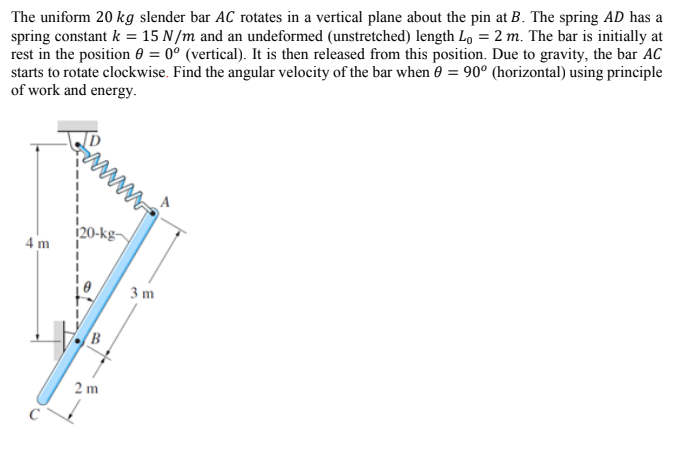 The uniform $20\ kg$ slender bar $AC$ rotates in a vertical plane about the pin at $B$. The spring $AD$ has a spring constant $k = 15\ N/m$ and an undeformed (unstretched) length $L_0 = 2\ m$. The bar is initially at rest in the position $\theta = 0^o$ (vertical). It is then released from this position. Due to gravity, the bar $AC$ starts to rotate clockwise. Find the angular velocity of the bar when $\theta = 90^o$ (horizontal) using principle of work and energy.

D
A
20-kg
4 m
$\theta$
3 m
B
2 m
C